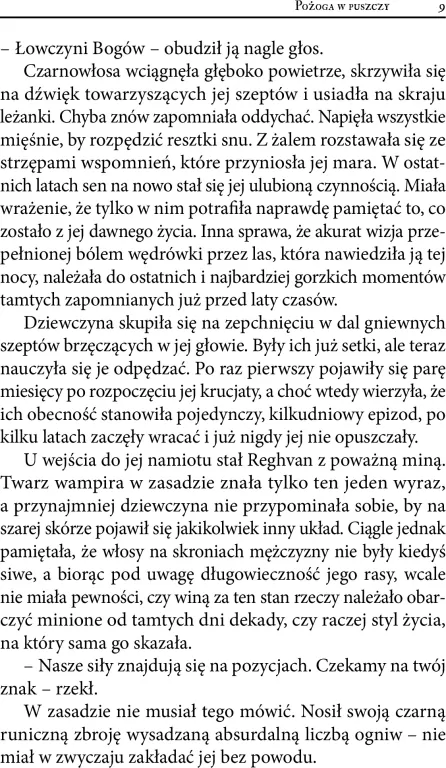 Pożoga w puszczy 9

– Łowczyni Bogów – obudził ją nagle głos.

Czarnowłosa wciągnęła głęboko powietrze, skrzywiła się na dźwięk towarzyszących jej szeptów i usiadła na skraju leżanki. Chyba znów zapomniała oddychać. Napięła wszystkie mięśnie, by rozpędzić resztki snu. Z żalem rozstawała się ze strzępami wspomnień, które przyniosła jej mara. W ostatnich latach sen na nowo stał się jej ulubioną czynnością. Miała wrażenie, że tylko w nim potrafiła naprawdę pamiętać to, co zostało z jej dawnego życia. Inna sprawa, że akurat wizja przepełnionej bólem wędrówki przez las, która nawiedziła ją tej nocy, należała do ostatnich i najbardziej gorzkich momentów tamtych zapomnianych już przed laty czasów.

Dziewczyna skupiła się na zepchnięciu w dal gniewnych szeptów brzęczących w jej głowie. Były ich już setki, ale teraz nauczyła się je odpędzać. Po raz pierwszy pojawiły się parę miesięcy po rozpoczęciu jej krucjaty, a choć wtedy wierzyła, że ich obecność stanowiła pojedynczy, kilkudniowy epizod, po kilku latach zaczęły wracać i już nigdy jej nie opuszczały.

U wejścia do jej namiotu stał Reghvan z poważną miną. Twarz wampira w zasadzie znała tylko ten jeden wyraz, a przynajmniej dziewczyna nie przypominała sobie, by na szarej skórze pojawił się jakikolwiek inny układ. Ciągle jednak pamiętała, że włosy na skroniach mężczyzny nie były kiedyś siwe, a biorąc pod uwagę długowieczność jego rasy, wcale nie miała pewności, czy winą za ten stan rzeczy należało obarczyć minione od tamtych dni dekady, czy raczej styl życia, na który sama go skazała.

– Nasze siły znajdują się na pozycjach. Czekamy na twój znak – rzekł.

W zasadzie nie musiał tego mówić. Nosił swoją czarną runiczną zbroję wysadzaną absurdalną liczbą ogniw – nie miał w zwyczaju zakładać jej bez powodu.